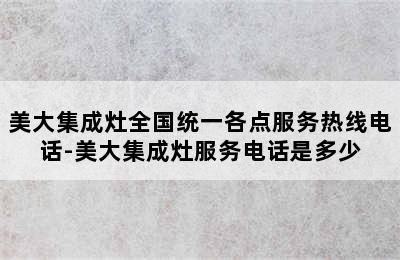 美大集成灶全国统一各点服务热线电话-美大集成灶服务电话是多少